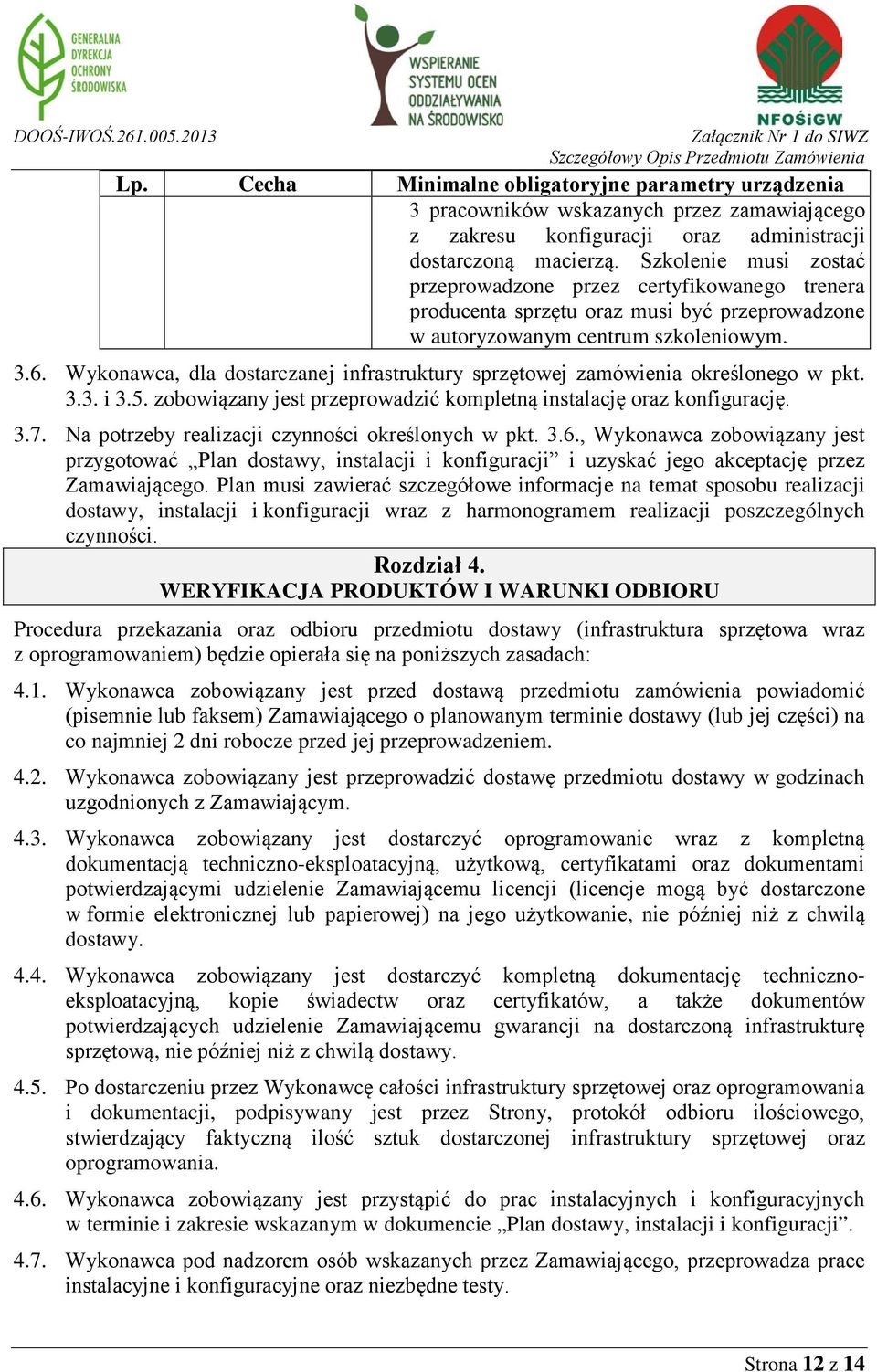 GENERALNA DYREKCJA OCHRONY ŚRODOWISKA

WSPIERANIE SYSTEMU OCEN ODDZIAŁYWANIA NA ŚRODOWISKO

NFOŚiGW

DOOŚ-IWOŚ.261.005.2013

Załącznik Nr 1 do SIWZ
Szczegółowy Opis Przedmiotu Zamówienia

| Lp. | Cecha | Minimalne obligatoryjne parametry urządzenia |
|---|---|---|
| | | 3 pracowników wskazanych przez zamawiającego z zakresu konfiguracji oraz administracji dostarczoną macierzą. Szkolenie musi zostać przeprowadzone przez certyfikowanego trenera producenta sprzętu oraz musi być przeprowadzone w autoryzowanym centrum szkoleniowym. |

3.6. Wykonawca, dla dostarczanej infrastruktury sprzętowej zamówienia określonego w pkt. 3.3. i 3.5. zobowiązany jest przeprowadzić kompletną instalację oraz konfigurację.

3.7. Na potrzeby realizacji czynności określonych w pkt. 3.6., Wykonawca zobowiązany jest przygotować „Plan dostawy, instalacji i konfiguracji” i uzyskać jego akceptację przez Zamawiającego. Plan musi zawierać szczegółowe informacje na temat sposobu realizacji dostawy, instalacji i konfiguracji wraz z harmonogramem realizacji poszczególnych czynności.

Rozdział 4.
WERYFIKACJA PRODUKTÓW I WARUNKI ODBIORU

Procedura przekazania oraz odbioru przedmiotu dostawy (infrastruktura sprzętowa wraz z oprogramowaniem) będzie opierała się na poniższych zasadach:

4.1. Wykonawca zobowiązany jest przed dostawą przedmiotu zamówienia powiadomić (pisemnie lub faksem) Zamawiającego o planowanym terminie dostawy (lub jej części) na co najmniej 2 dni robocze przed jej przeprowadzeniem.

4.2. Wykonawca zobowiązany jest przeprowadzić dostawę przedmiotu dostawy w godzinach uzgodnionych z Zamawiającym.

4.3. Wykonawca zobowiązany jest dostarczyć oprogramowanie wraz z kompletną dokumentacją techniczno-eksploatacyjną, użytkową, certyfikatami oraz dokumentami potwierdzającymi udzielenie Zamawiającemu licencji (licencje mogą być dostarczone w formie elektronicznej lub papierowej) na jego użytkowanie, nie później niż z chwilą dostawy.

4.4. Wykonawca zobowiązany jest dostarczyć kompletną dokumentację techniczno-eksploatacyjną, kopie świadectw oraz certyfikatów, a także dokumentów potwierdzających udzielenie Zamawiającemu gwarancji na dostarczoną infrastrukturę sprzętową, nie później niż z chwilą dostawy.

4.5. Po dostarczeniu przez Wykonawcę całości infrastruktury sprzętowej oraz oprogramowania i dokumentacji, podpisywany jest przez Strony, protokół odbioru ilościowego, stwierdzający faktyczną ilość sztuk dostarczonej infrastruktury sprzętowej oraz oprogramowania.

4.6. Wykonawca zobowiązany jest przystąpić do prac instalacyjnych i konfiguracyjnych w terminie i zakresie wskazanym w dokumencie „Plan dostawy, instalacji i konfiguracji”.

4.7. Wykonawca pod nadzorem osób wskazanych przez Zamawiającego, przeprowadza prace instalacyjne i konfiguracyjne oraz niezbędne testy.

Strona 12 z 14